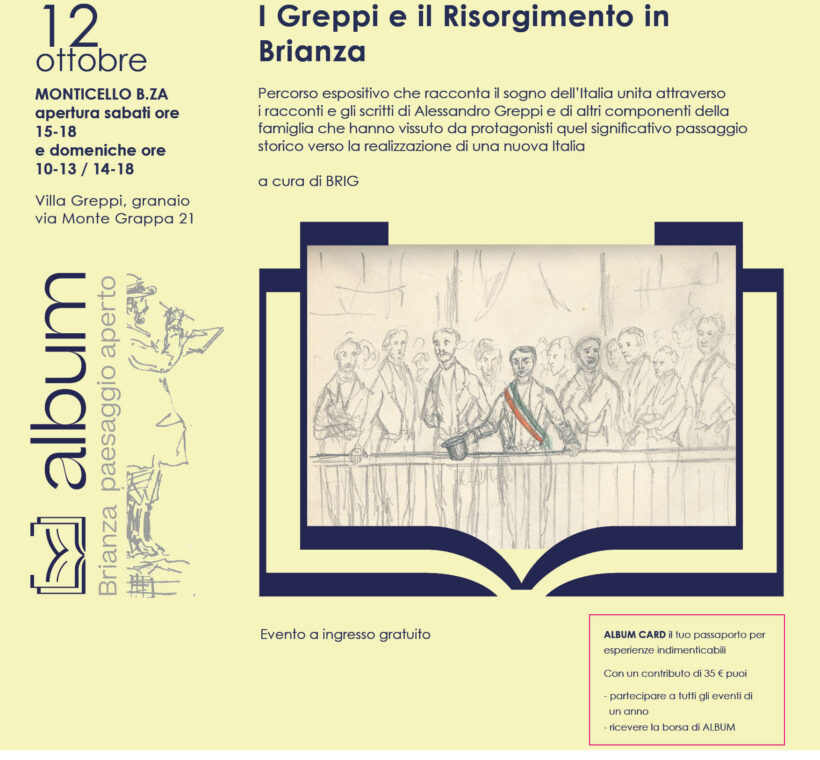 12
ottobre

MONTICELLO B.ZA
apertura sabati ore 15-18
e domeniche ore 10-13 / 14-18

Villa Greppi, granaio
via Monte Grappa 21

album
Brianza paesaggio aperto

I Greppi e il Risorgimento in Brianza

Percorso espositivo che racconta il sogno dell'Italia unita attraverso i racconti e gli scritti di Alessandro Greppi e di altri componenti della famiglia che hanno vissuto da protagonisti quel significativo passaggio storico verso la realizzazione di una nuova Italia

a cura di BRIG

Evento a ingresso gratuito

ALBUM CARD il tuo passaporto per esperienze indimenticabili

Con un contributo di 35 € puoi

- partecipare a tutti gli eventi di un anno
- ricevere la borsa di ALBUM